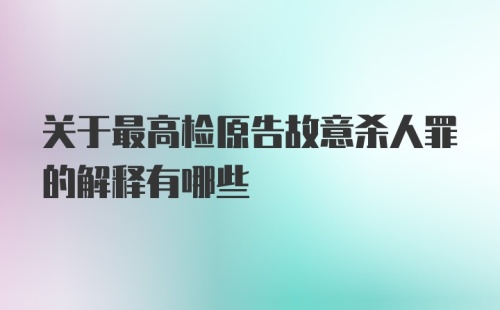 关于最高检原告故意杀人罪的解释有哪些